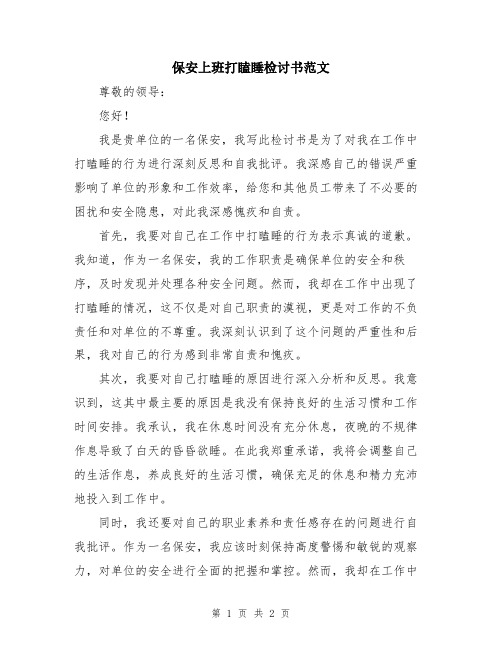 保安上班打瞌睡检讨书范文

尊敬的领导：

您好！

我是贵单位的一名保安，我写此检讨书是为了对我在工作中打瞌睡的行为进行深刻反思和自我批评。我深感自己的错误严重影响了单位的形象和工作效率，给您和其他员工带来了不必要的困扰和安全隐患，对此我深感愧疚和自责。

首先，我要对自己在工作中打瞌睡的行为表示真诚的道歉。我知道，作为一名保安，我的工作职责是确保单位的安全和秩序，及时发现并处理各种安全问题。然而，我却在工作中出现了打瞌睡的情况，这不仅是对自己职责的漠视，更是对工作的不负责任和对单位的不尊重。我深刻认识到了这个问题的严重性和后果，我对自己的行为感到非常自责和愧疚。

其次，我要对自己打瞌睡的原因进行深入分析和反思。我意识到，这其中最主要的原因是我没有保持良好的生活习惯和工作时间安排。我承认，我在休息时间没有充分休息，夜晚的不规律作息导致了白天的昏昏欲睡。在此我郑重承诺，我将会调整自己的生活作息，养成良好的生活习惯，确保充足的休息和精力充沛地投入到工作中。

同时，我还要对自己的职业素养和责任感存在的问题进行自我批评。作为一名保安，我应该时刻保持高度警惕和敏锐的观察力，对单位的安全进行全面的把握和掌控。然而，我却在工作中

第 1 页 共 2 页